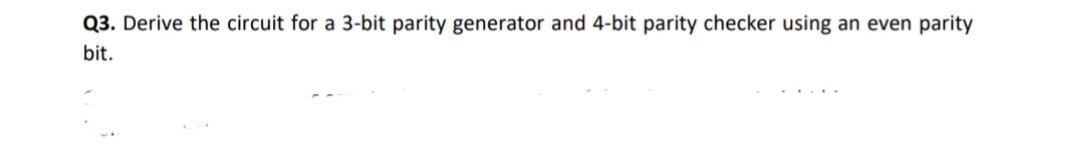 Q3. Derive the circuit for a 3-bit parity generator and 4-bit parity checker using an even parity bit.